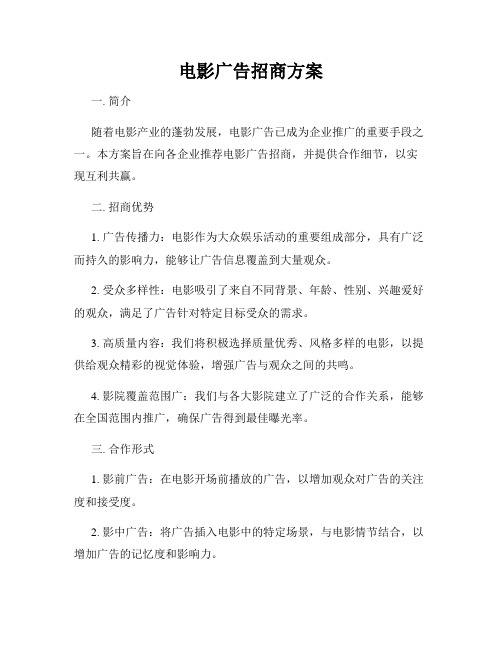 电影广告招商方案

一. 简介

随着电影产业的蓬勃发展，电影广告已成为企业推广的重要手段之一。本方案旨在向各企业推荐电影广告招商，并提供合作细节，以实现互利共赢。

二. 招商优势

1. 广告传播力：电影作为大众娱乐活动的重要组成部分，具有广泛而持久的影响力，能够让广告信息覆盖到大量观众。

2. 受众多样性：电影吸引了来自不同背景、年龄、性别、兴趣爱好的观众，满足了广告针对特定目标受众的需求。

3. 高质量内容：我们将积极选择质量优秀、风格多样的电影，以提供给观众精彩的视觉体验，增强广告与观众之间的共鸣。

4. 影院覆盖范围广：我们与各大影院建立了广泛的合作关系，能够在全国范围内推广，确保广告得到最佳曝光率。

三. 合作形式

1. 影前广告：在电影开场前播放的广告，以增加观众对广告的关注度和接受度。

2. 影中广告：将广告插入电影中的特定场景，与电影情节结合，以增加广告的记忆度和影响力。